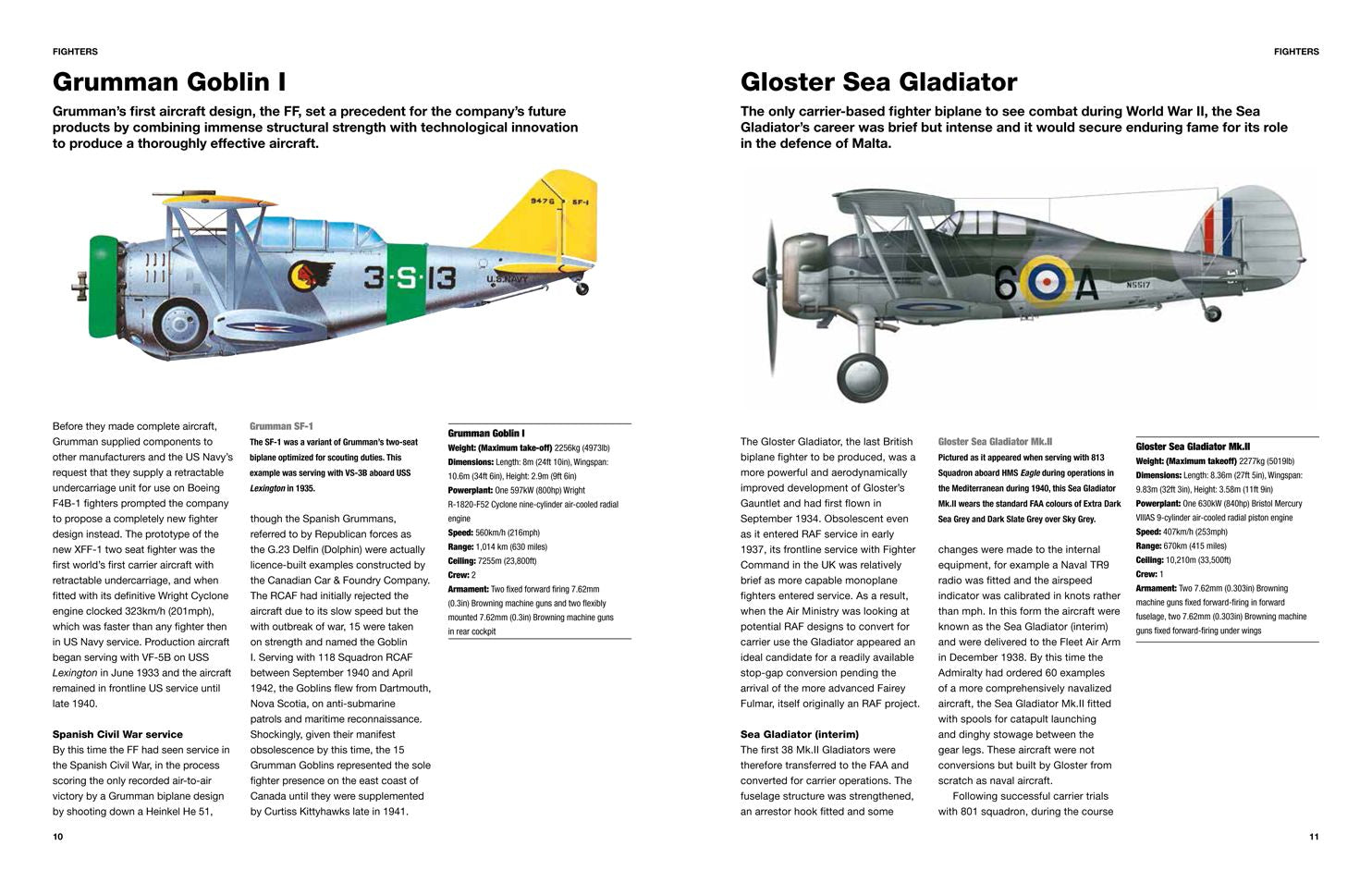 FIGHTERS

Grumman Goblin I

Grumman's first aircraft design, the FF, set a precedent for the company's future products by combining immense structural strength with technological innovation to produce a thoroughly effective aircraft.

9476 SF-1

3-S-13

U.S.NAVY

Before they made complete aircraft, Grumman supplied components to other manufacturers and the US Navy's request that they supply a retractable undercarriage unit for use on Boeing F4B-1 fighters prompted the company to propose a completely new fighter design instead. The prototype of the new XFF-1 two seat fighter was the first world's first carrier aircraft with retractable undercarriage, and when fitted with its definitive Wright Cyclone engine clocked 323km/h (201mph), which was faster than any fighter then in US Navy service. Production aircraft began serving with VF-5B on USS Lexington in June 1933 and the aircraft remained in frontline US service until late 1940.

Spanish Civil War service
By this time the FF had seen service in the Spanish Civil War, in the process scoring the only recorded air-to-air victory by a Grumman biplane design by shooting down a Heinkel He 51,

Grumman SF-1
The SF-1 was a variant of Grumman's two-seat biplane optimized for scouting duties. This example was serving with VS-3B aboard USS Lexington in 1935.

though the Spanish Grummans, referred to by Republican forces as the G.23 Delfin (Dolphin) were actually licence-built examples constructed by the Canadian Car & Foundry Company. The RCAF had initially rejected the aircraft due to its slow speed but the with outbreak of war, 15 were taken on strength and named the Goblin I. Serving with 118 Squadron RCAF between September 1940 and April 1942, the Goblins flew from Dartmouth, Nova Scotia, on anti-submarine patrols and maritime reconnaissance. Shockingly, given their manifest obsolescence by this time, the 15 Grumman Goblins represented the sole fighter presence on the east coast of Canada until they were supplemented by Curtiss Kittyhawks late in 1941.

Grumman Goblin I
Weight: (Maximum take-off) 2256kg (4973lb)
Dimensions: Length: 8m (24ft 10in), Wingspan: 10.6m (34ft 6in), Height: 2.9m (9ft 6in)
Powerplant: One 597kW (800hp) Wright R-1820-F52 Cyclone nine-cylinder air-cooled radial engine
Speed: 560km/h (216mph)
Range: 1,014 km (630 miles)
Ceiling: 7255m (23,800ft)
Crew: 2
Armament: Two fixed forward firing 7.62mm (0.3in) Browning machine guns and two flexibly mounted 7.62mm (0.3in) Browning machine guns in rear cockpit

10

FIGHTERS

Gloster Sea Gladiator

The only carrier-based fighter biplane to see combat during World War II, the Sea Gladiator's career was brief but intense and it would secure enduring fame for its role in the defence of Malta.

6 A

N5517

The Gloster Gladiator, the last British biplane fighter to be produced, was a more powerful and aerodynamically improved development of Gloster's Gauntlet and had first flown in September 1934. Obsolescent even as it entered RAF service in early 1937, its frontline service with Fighter Command in the UK was relatively brief as more capable monoplane fighters entered service. As a result, when the Air Ministry was looking at potential RAF designs to convert for carrier use the Gladiator appeared an ideal candidate for a readily available stop-gap conversion pending the arrival of the more advanced Fairey Fulmar, itself originally an RAF project.

Sea Gladiator (interim)
The first 38 Mk.II Gladiators were therefore transferred to the FAA and converted for carrier operations. The fuselage structure was strengthened, an arrestor hook fitted and some

Gloster Sea Gladiator Mk.II
Pictured as it appeared when serving with 813 Squadron aboard HMS Eagle during operations in the Mediterranean during 1940, this Sea Gladiator Mk.II wears the standard FAA colours of Extra Dark Sea Grey and Dark Slate Grey over Sky Grey.

changes were made to the internal equipment, for example a Naval TR9 radio was fitted and the airspeed indicator was calibrated in knots rather than mph. In this form the aircraft were known as the Sea Gladiator (interim) and were delivered to the Fleet Air Arm in December 1938. By this time the Admiralty had ordered 60 examples of a more comprehensively navalized aircraft, the Sea Gladiator Mk.II fitted with spools for catapult launching and dinghy stowage between the gear legs. These aircraft were not conversions but built by Gloster from scratch as naval aircraft.
Following successful carrier trials with 801 squadron, during the course

Gloster Sea Gladiator Mk.II
Weight: (Maximum takeoff) 2277kg (5019lb)
Dimensions: Length: 8.36m (27ft 5in), Wingspan: 9.83m (32ft 3in), Height: 3.58m (11ft 9in)
Powerplant: One 630kW (840hp) Bristol Mercury VIIIAS 9-cylinder air-cooled radial piston engine
Speed: 407km/h (253mph)
Range: 670km (415 miles)
Ceiling: 10,210m (33,500ft)
Crew: 1
Armament: Two 7.62mm (0.303in) Browning machine guns fixed forward-firing in forward fuselage, two 7.62mm (0.303in) Browning machine guns fixed forward-firing under wings

11